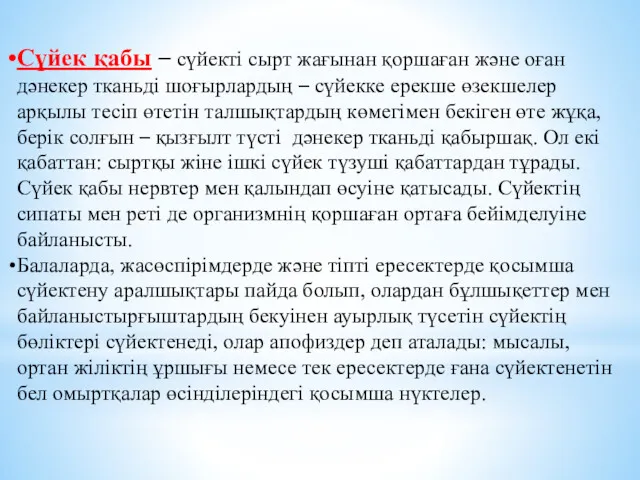 •Сүйек қабы – сүйекті сырт жағынан қоршаған және оған дәнекер тканьді шоғырлардың – сүйекке ерекше өзекшелер арқылы тесіп өтетін талшықтардың көмегімен бекіген өте жұқа, берік солғын – қызғылт түсті дәнекер тканьді қабыршақ. Ол екі қабаттан: сыртқы жіне ішкі сүйек түзуші қабаттардан тұрады. Сүйек қабы нервтер мен қалындап өсуіне қатысады. Сүйектің сипаты мен реті де организмнің қоршаған ортаға бейімделуіне байланысты.

•Балаларда, жасөспірімдерде және тіпті ересектерде қосымша сүйектену аралшықтары пайда болып, олардан бұлшықеттер мен байланыстырғыштардың бекуінен ауырлық түсетін сүйектің бөліктері сүйектенеді, олар апофиздер деп аталады: мысалы, ортан жіліктің ұршығы немесе тек ересектерде ғана сүйектенетін бел омыртқалар өсінділеріндегі қосымша нүктелер.